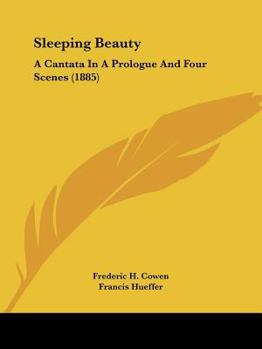 Sleeping Beauty

A Cantata In A Prologue And Four Scenes (1885)

Frederic H. Cowen
Francis Hueffer